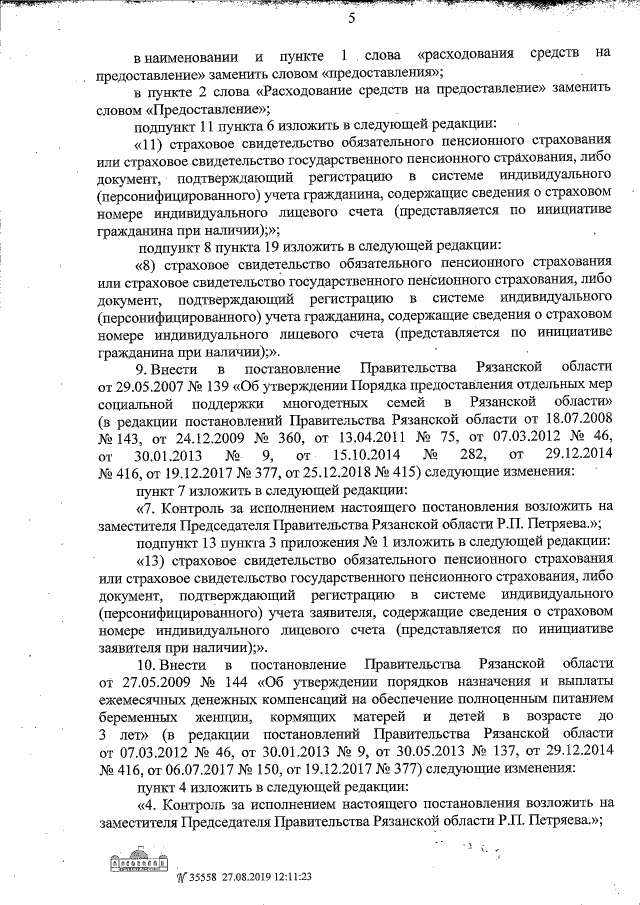 5

в наименовании и пункте 1 слова «расходования средств на предоставление» заменить словом «предоставления»;

в пункте 2 слова «Расходование средств на предоставление» заменить словом «Предоставление»;

подпункт 11 пункта 6 изложить в следующей редакции:

«11) страховое свидетельство обязательного пенсионного страхования или страховое свидетельство государственного пенсионного страхования, либо документ, подтверждающий регистрацию в системе индивидуального (персонифицированного) учета гражданина, содержащие сведения о страховом номере индивидуального лицевого счета (представляется по инициативе гражданина при наличии);»;

подпункт 8 пункта 19 изложить в следующей редакции:

«8) страховое свидетельство обязательного пенсионного страхования или страховое свидетельство государственного пенсионного страхования, либо документ, подтверждающий регистрацию в системе индивидуального (персонифицированного) учета гражданина, содержащие сведения о страховом номере индивидуального лицевого счета (представляется по инициативе гражданина при наличии);».

9. Внести в постановление Правительства Рязанской области от 29.05.2007 № 139 «Об утверждении Порядка предоставления отдельных мер социальной поддержки многодетных семей в Рязанской области» (в редакции постановлений Правительства Рязанской области от 18.07.2008 № 143, от 24.12.2009 № 360, от 13.04.2011 № 75, от 07.03.2012 № 46, от 30.01.2013 № 9, от 15.10.2014 № 282, от 29.12.2014 № 416, от 19.12.2017 № 377, от 25.12.2018 № 415) следующие изменения:

пункт 7 изложить в следующей редакции:

«7. Контроль за исполнением настоящего постановления возложить на заместителя Председателя Правительства Рязанской области Р.П. Петряева.»;

подпункт 13 пункта 3 приложения № 1 изложить в следующей редакции:

«13) страховое свидетельство обязательного пенсионного страхования или страховое свидетельство государственного пенсионного страхования, либо документ, подтверждающий регистрацию в системе индивидуального (персонифицированного) учета заявителя, содержащие сведения о страховом номере индивидуального лицевого счета (представляется по инициативе заявителя при наличии);».

10. Внести в постановление Правительства Рязанской области от 27.05.2009 № 144 «Об утверждении порядков назначения и выплаты ежемесячных денежных компенсаций на обеспечение полноценным питанием беременных женщин, кормящих матерей и детей в возрасте до 3 лет» (в редакции постановлений Правительства Рязанской области от 07.03.2012 № 46, от 30.01.2013 № 9, от 30.05.2013 № 137, от 29.12.2014 № 416, от 06.07.2017 № 150, от 19.12.2017 № 377) следующие изменения:

пункт 4 изложить в следующей редакции:

«4. Контроль за исполнением настоящего постановления возложить на заместителя Председателя Правительства Рязанской области Р.П. Петряева.»;

№ 35558 27.08.2019 12:11:23